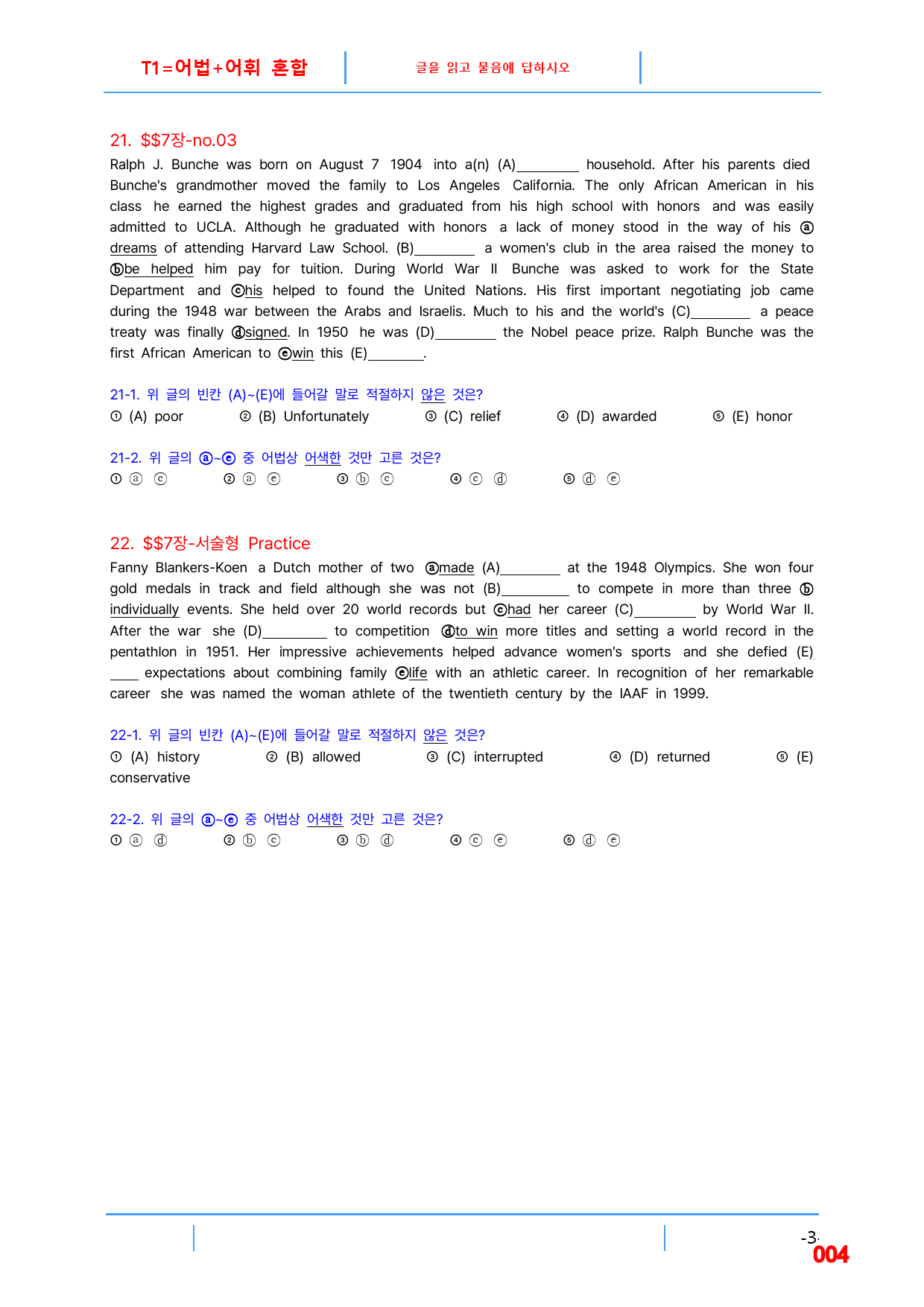 T1=어법+어휘 혼합 글을 읽고 물음에 답하시오

21. $$7장-no.03

Ralph J. Bunche was born on August 7 1904 into a(n) (A)____ household. After his parents died Bunche's grandmother moved the family to Los Angeles California. The only African American in his class he earned the highest grades and graduated from his high school with honors and was easily admitted to UCLA. Although he graduated with honors a lack of money stood in the way of his ⓐdreams of attending Harvard Law School. (B)____ a women's club in the area raised the money to ⓑbe helped him pay for tuition. During World War II Bunche was asked to work for the State Department and ⓒhis helped to found the United Nations. His first important negotiating job came during the 1948 war between the Arabs and Israelis. Much to his and the world's (C)____ a peace treaty was finally ⓓsigned. In 1950 he was (D)____ the Nobel peace prize. Ralph Bunche was the first African American to ⓔwin this (E)____.

21-1. 위 글의 빈칸 (A)~(E)에 들어갈 말로 적절하지 않은 것은?
① (A) poor ② (B) Unfortunately ③ (C) relief ④ (D) awarded ⑤ (E) honor

21-2. 위 글의 ⓐ~ⓔ 중 어법상 어색한 것만 고른 것은?
① ⓐ ⓒ ② ⓐ ⓔ ③ ⓑ ⓒ ④ ⓒ ⓓ ⑤ ⓓ ⓔ

22. $$7장-서술형 Practice

Fanny Blankers-Koen a Dutch mother of two ⓐmade (A)____ at the 1948 Olympics. She won four gold medals in track and field although she was not (B)____ to compete in more than three ⓑindividually events. She held over 20 world records but ⓒhad her career (C)____ by World War II. After the war she (D)____ to competition ⓓto win more titles and setting a world record in the pentathlon in 1951. Her impressive achievements helped advance women's sports and she defied (E)____ expectations about combining family ⓔlife with an athletic career. In recognition of her remarkable career she was named the woman athlete of the twentieth century by the IAAF in 1999.

22-1. 위 글의 빈칸 (A)~(E)에 들어갈 말로 적절하지 않은 것은?
① (A) history ② (B) allowed ③ (C) interrupted ④ (D) returned ⑤ (E) conservative

22-2. 위 글의 ⓐ~ⓔ 중 어법상 어색한 것만 고른 것은?
① ⓐ ⓓ ② ⓑ ⓒ ③ ⓑ ⓓ ④ ⓒ ⓔ ⑤ ⓓ ⓔ

-3-
004